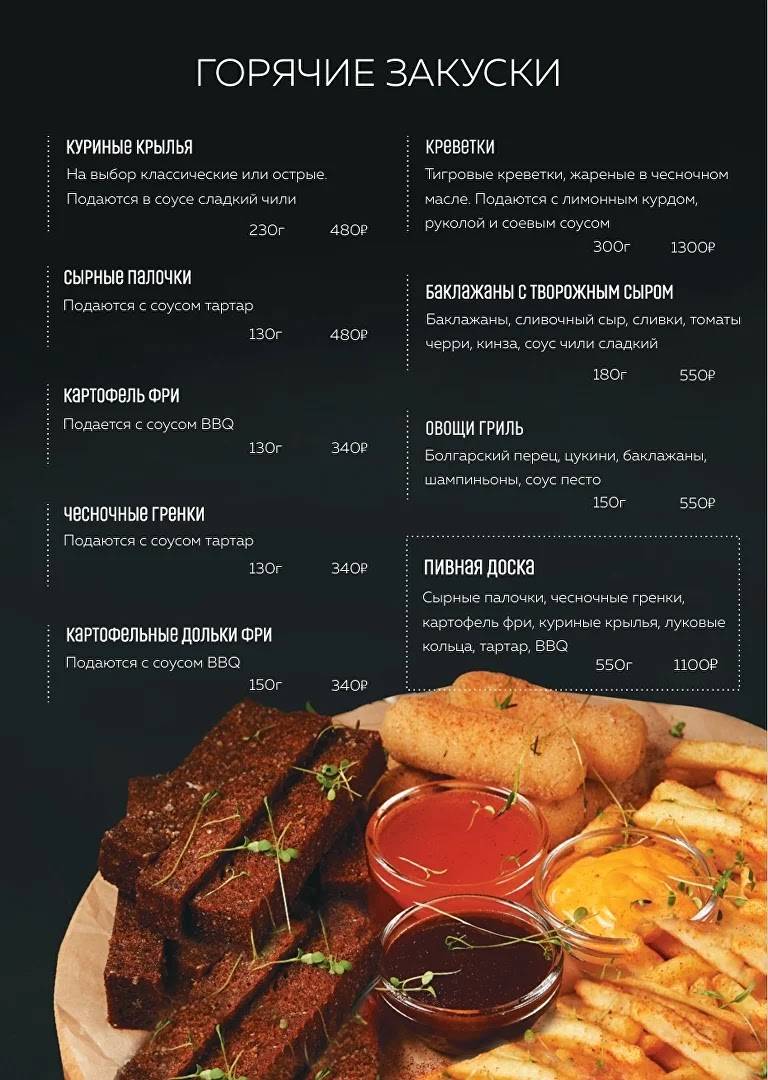 ГОРЯЧИЕ ЗАКУСКИ

КУРИНЫЕ КРЫЛЬЯ
На выбор классические или острые. Подаются в соусе сладкий чили
230г 480₽

СЫРНЫЕ ПАЛОЧКИ
Подаются с соусом тартар
130г 480₽

КАРТОФЕЛЬ ФРИ
Подается с соусом BBQ
130г 340₽

ЧЕСНОЧНЫЕ ГРЕНКИ
Подаются с соусом тартар
130г 340₽

КАРТОФЕЛЬНЫЕ ДОЛЬКИ ФРИ
Подаются с соусом BBQ
150г 340₽

КРЕВЕТКИ
Тигровые креветки, жареные в чесночном масле. Подаются с лимонным курдом, руколой и соевым соусом
300г 1300₽

БАКЛАЖАНЫ С ТВОРОЖНЫМ СЫРОМ
Баклажаны, сливочный сыр, сливки, томаты черри, кинза, соус чили сладкий
180г 550₽

ОВОЩИ ГРИЛЬ
Болгарский перец, цукини, баклажаны, шампиньоны, соус песто
150г 550₽

ПИВНАЯ ДОСКА
Сырные палочки, чесночные гренки, картофель фри, куриные крылья, луковые кольца, тартар, BBQ
550г 1100₽